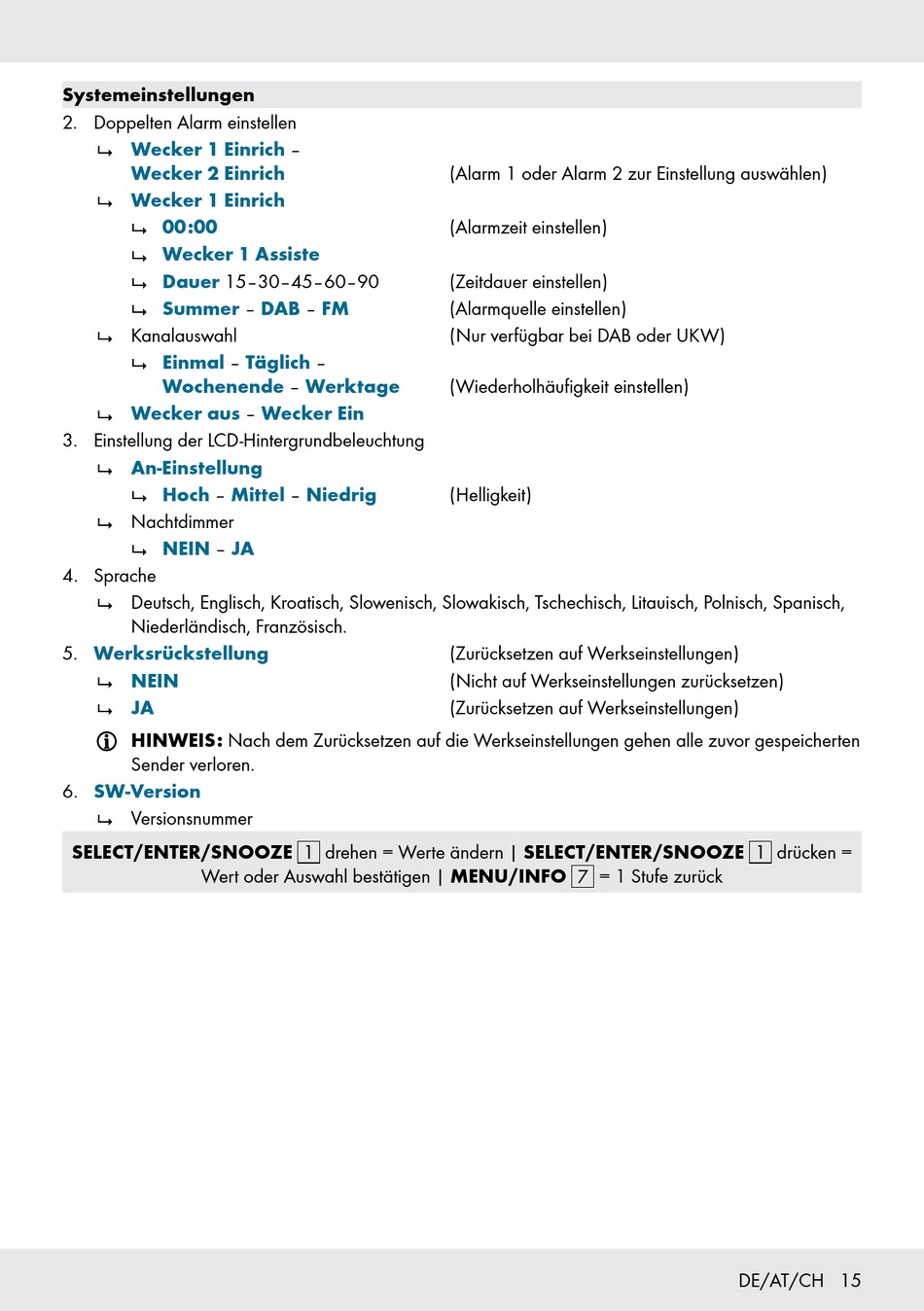 Systemeinstellungen

2. Doppelten Alarm einstellen

↳ Wecker 1 Einrich – Wecker 2 Einrich (Alarm 1 oder Alarm 2 zur Einstellung auswählen)

↳ Wecker 1 Einrich

↳ 00:00 (Alarmzeit einstellen)

↳ Wecker 1 Assiste

↳ Dauer 15–30–45–60–90 (Zeitdauer einstellen)

↳ Summer – DAB – FM (Alarmquelle einstellen)

↳ Kanalauswahl (Nur verfügbar bei DAB oder UKW)

↳ Einmal – Täglich – Wochenende – Werktage (Wiederholhäufigkeit einstellen)

↳ Wecker aus – Wecker Ein

3. Einstellung der LCD-Hintergrundbeleuchtung

↳ An-Einstellung

↳ Hoch – Mittel – Niedrig (Helligkeit)

↳ Nachtdimmer

↳ NEIN – JA

4. Sprache

↳ Deutsch, Englisch, Kroatisch, Slowenisch, Slowakisch, Tschechisch, Litauisch, Polnisch, Spanisch, Niederländisch, Französisch.

5. Werksrückstellung (Zurücksetzen auf Werkseinstellungen)

↳ NEIN (Nicht auf Werkseinstellungen zurücksetzen)

↳ JA (Zurücksetzen auf Werkseinstellungen)

HINWEIS: Nach dem Zurücksetzen auf die Werkseinstellungen gehen alle zuvor gespeicherten Sender verloren.

6. SW-Version

↳ Versionsnummer

SELECT/ENTER/SNOOZE 1 drehen = Werte ändern | SELECT/ENTER/SNOOZE 1 drücken = Wert oder Auswahl bestätigen | MENU/INFO 7 = 1 Stufe zurück

DE/AT/CH 15